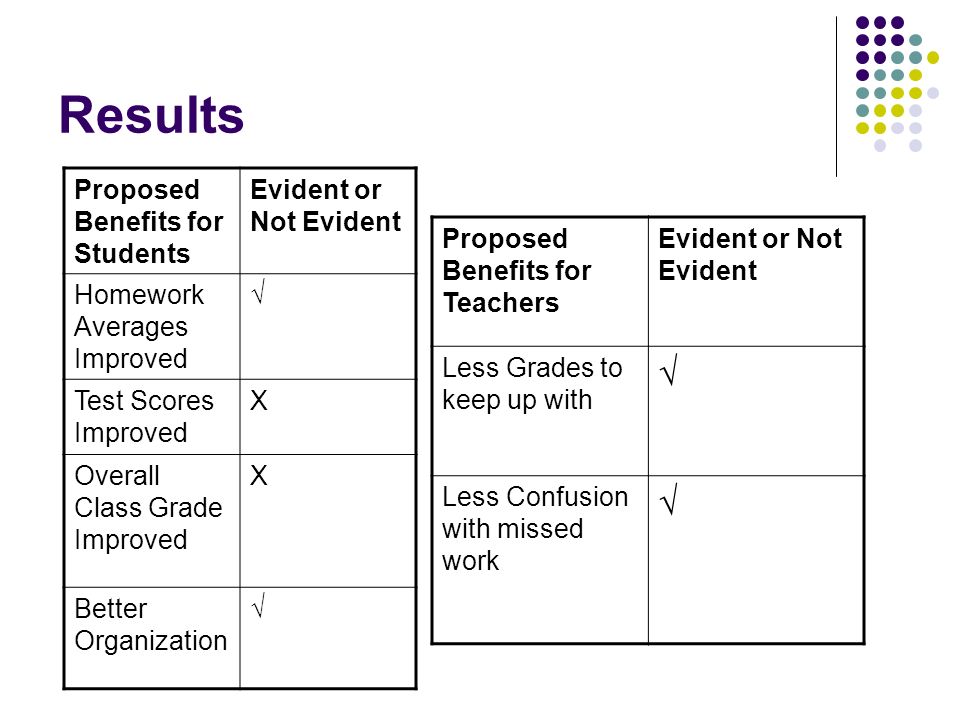 Results

| Proposed Benefits for Students | Evident or Not Evident |
|---|---|
| Homework Averages Improved | √ |
| Test Scores Improved | X |
| Overall Class Grade Improved | X |
| Better Organization | √ |

| Proposed Benefits for Teachers | Evident or Not Evident |
|---|---|
| Less Grades to keep up with | √ |
| Less Confusion with missed work | √ |